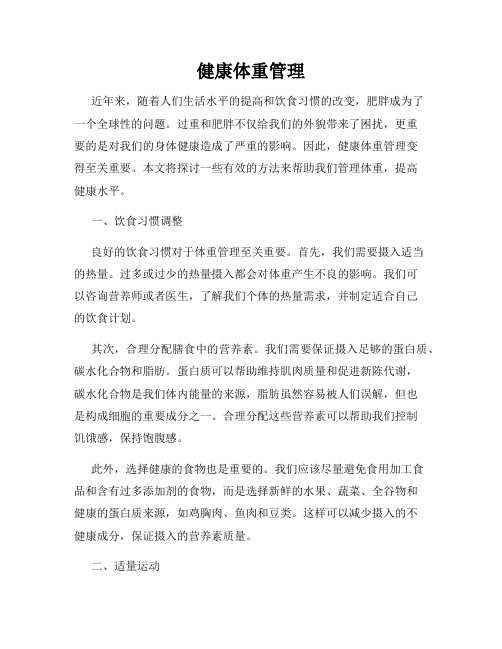 健康体重管理

近年来，随着人们生活水平的提高和饮食习惯的改变，肥胖成为了一个全球性的问题。过重和肥胖不仅给我们的外貌带来了困扰，更重要的是对我们的身体健康造成了严重的影响。因此，健康体重管理变得至关重要。本文将探讨一些有效的方法来帮助我们管理体重，提高健康水平。

一、饮食习惯调整

良好的饮食习惯对于体重管理至关重要。首先，我们需要摄入适当的热量。过多或过少的热量摄入都会对体重产生不良的影响。我们可以咨询营养师或者医生，了解我们个体的热量需求，并制定适合自己的饮食计划。

其次，合理分配膳食中的营养素。我们需要保证摄入足够的蛋白质、碳水化合物和脂肪。蛋白质可以帮助维持肌肉质量和促进新陈代谢，碳水化合物是我们体内能量的来源，脂肪虽然容易被人们误解，但也是构成细胞的重要成分之一。合理分配这些营养素可以帮助我们控制饥饿感，保持饱腹感。

此外，选择健康的食物也是重要的。我们应该尽量避免食用加工食品和含有过多添加剂的食物，而是选择新鲜的水果、蔬菜、全谷物和健康的蛋白质来源，如鸡胸肉、鱼肉和豆类。这样可以减少摄入的不健康成分，保证摄入的营养素质量。

二、适量运动